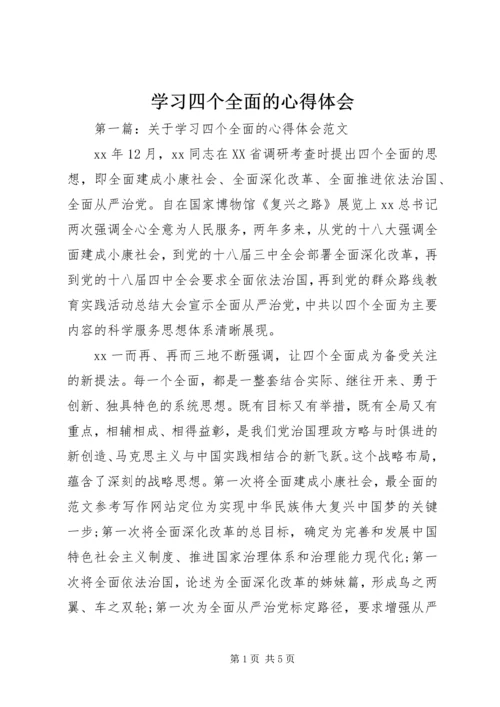 学习四个全面的心得体会

第一篇：关于学习四个全面的心得体会范文

xx 年 12 月，xx 同志在 XX 省调研考查时提出四个全面的思想，即全面建成小康社会、全面深化改革、全面推进依法治国、全面从严治党。自在国家博物馆《复兴之路》展览上 xx 总书记两次强调全心全意为人民服务，两年多来，从党的十八大强调全面建成小康社会，到党的十八届三中全会部署全面深化改革，再到党的十八届四中全会要求全面依法治国，再到党的群众路线教育实践活动总结大会宣示全面从严治党，中共以四个全面为主要内容的科学服务思想体系清晰展现。

xx 一而再、再而三地不断强调，让四个全面成为备受关注的新提法。每一个全面，都是一整套结合实际、继往开来、勇于创新、独具特色的系统思想。既有目标又有举措，既有全局又有重点，相辅相成、相得益彰，是我们党治国理政方略与时俱进的新创造、马克思主义与中国实践相结合的新飞跃。这个战略布局，蕴含了深刻的战略思想。第一次将全面建成小康社会，最全面的范文参考写作网站定位为实现中华民族伟大复兴中国梦的关键一步；第一次将全面深化改革的总目标，确定为完善和发展中国特色社会主义制度、推进国家治理体系和治理能力现代化；第一次将全面依法治国，论述为全面深化改革的姊妹篇，形成鸟之两翼、车之双轮；第一次为全面从严治党标定路径，要求增强从严

第 1 页 共 5 页